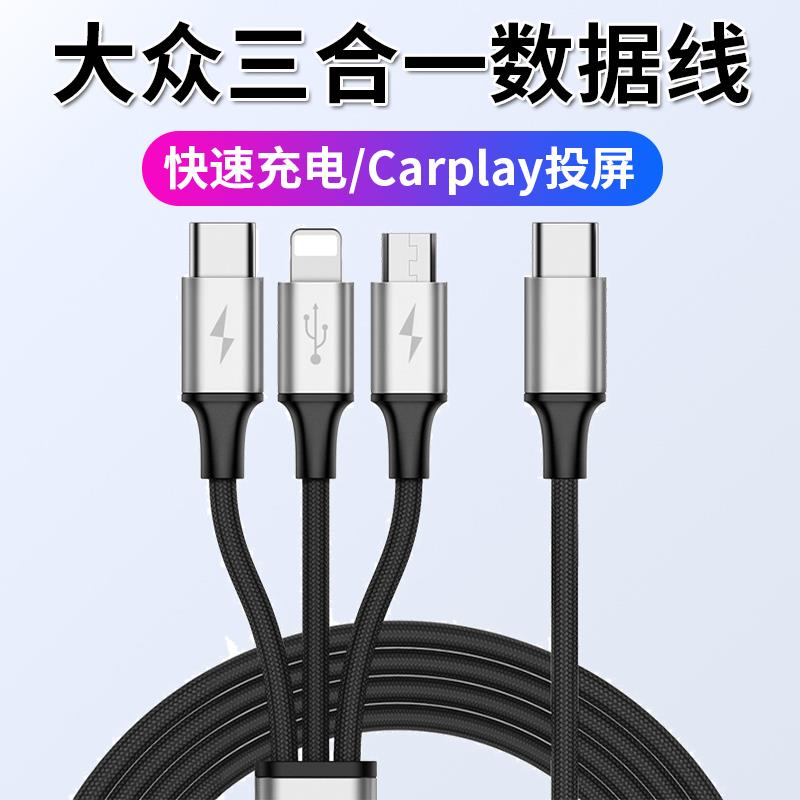 大众三合一数据线

快速充电/Carplay投屏